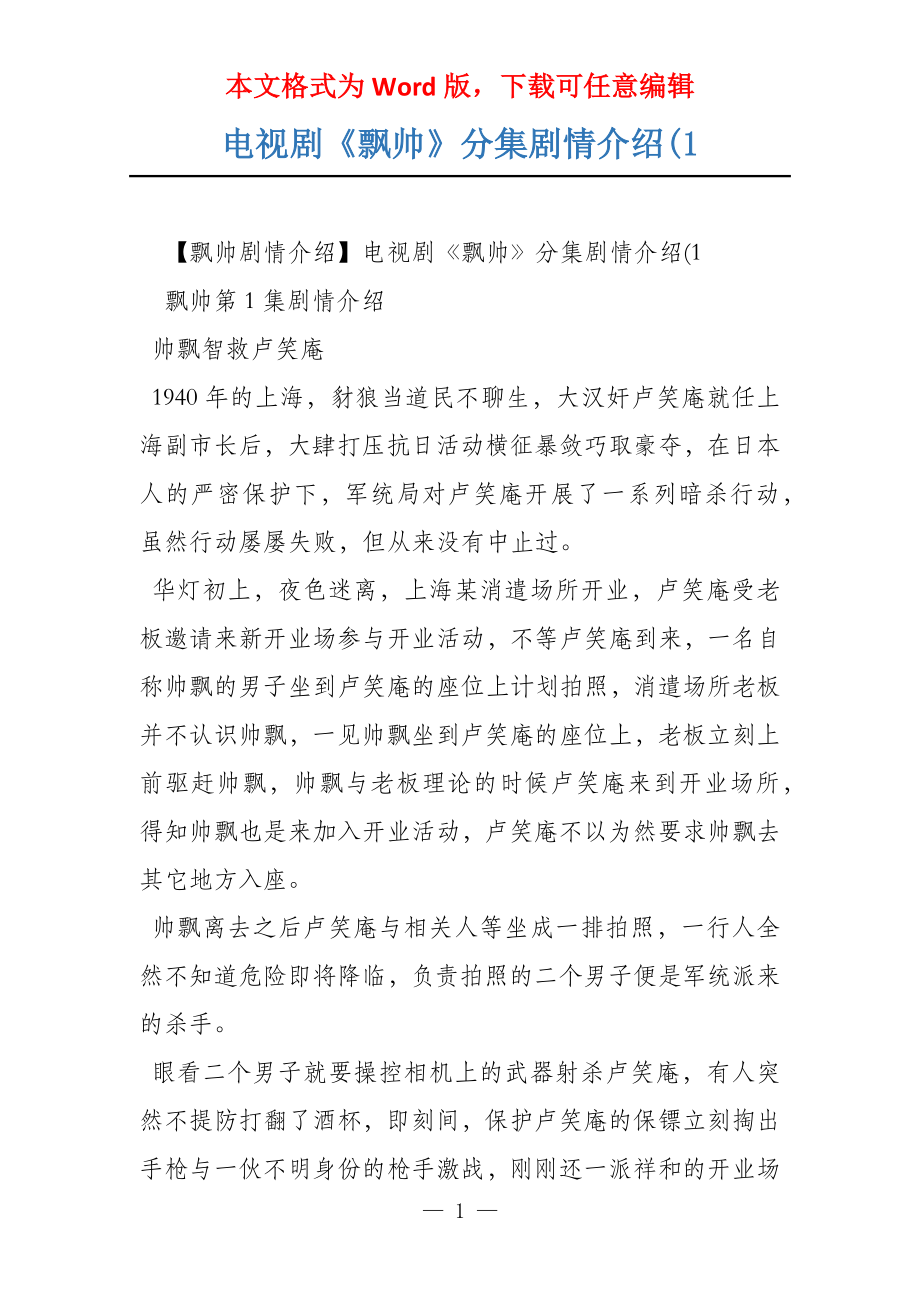 本文格式为 Word 版，下载可任意编辑

电视剧《飘帅》分集剧情介绍(1

【飘帅剧情介绍】电视剧《飘帅》分集剧情介绍(1

飘帅第 1 集剧情介绍

帅飘智救卢笑庵

1940 年的上海，豺狼当道民不聊生，大汉奸卢笑庵就任上海副市长后，大肆打压抗日活动横征暴敛巧取豪夺，在日本人的严密保护下，军统局对卢笑庵开展了一系列暗杀行动，虽然行动屡屡失败，但从来没有中止过。

华灯初上，夜色迷离，上海某消遣场所开业，卢笑庵受老板邀请来新开业场参与开业活动，不等卢笑庵到来，一名自称帅飘的男子坐到卢笑庵的座位上计划拍照，消遣场所老板并不认识帅飘，一见帅飘坐到卢笑庵的座位上，老板立刻上前驱赶帅飘，帅飘与老板理论的时候卢笑庵来到开业场所，得知帅飘也是来加入开业活动，卢笑庵不以为然要求帅飘去其它地方入座。

帅飘离去之后卢笑庵与相关人等坐成一排拍照，一行人全然不知道危险即将降临，负责拍照的二个男子便是军统派来的杀手。

眼看二个男子就要操控相机上的武器射杀卢笑庵，有人突然不提防打翻了酒杯，即刻间，保护卢笑庵的保镖立刻掏出手枪与一伙不明身份的枪手激战，刚刚还一派祥和的开业场

— 1 —